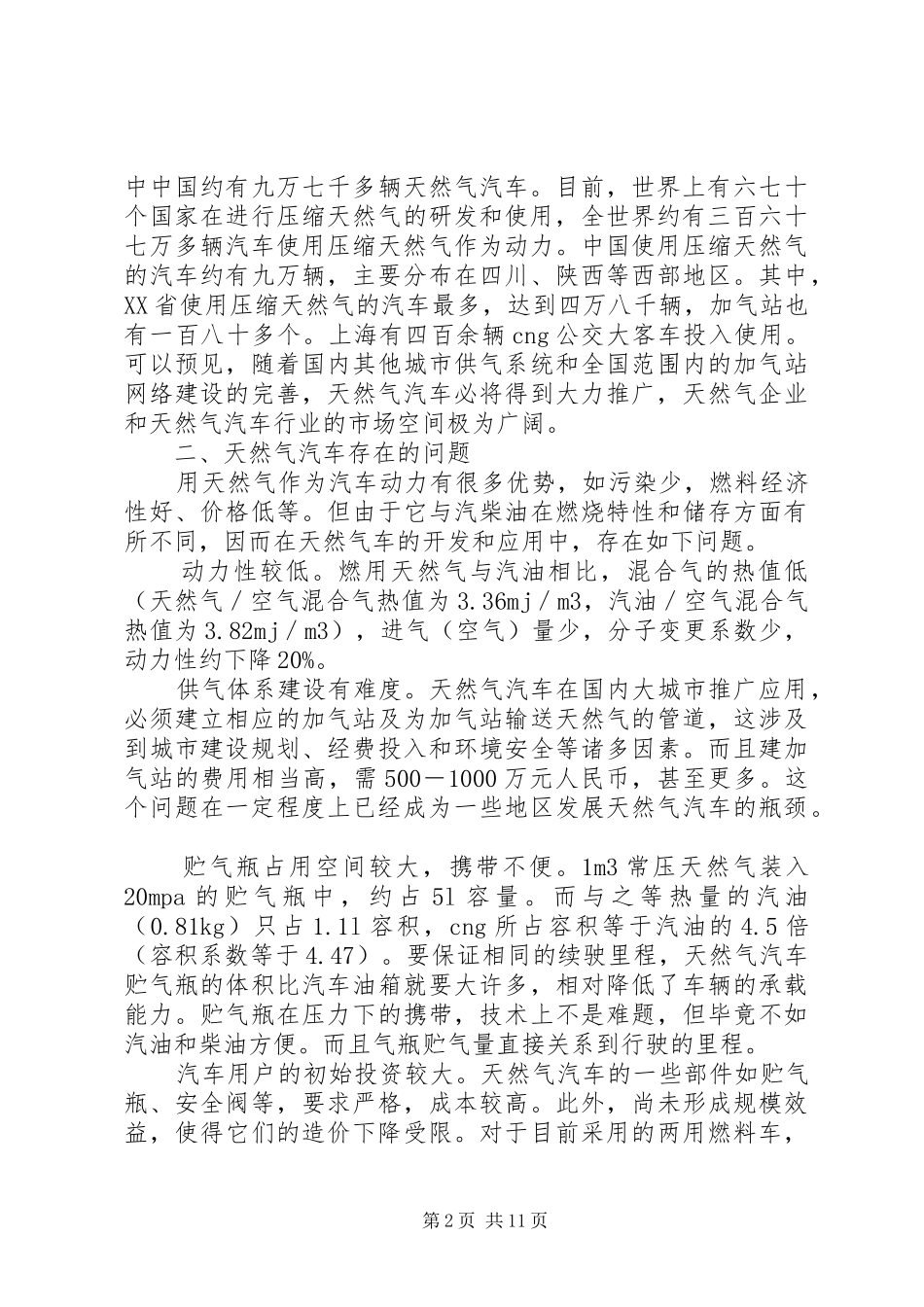 中中国约有九万七千多辆天然气汽车。目前，世界上有六七十个国家在进行压缩天然气的研发和使用，全世界约有三百六十七万多辆汽车使用压缩天然气作为动力。中国使用压缩天然气的汽车约有九万辆，主要分布在四川、陕西等西部地区。其中，XX省使用压缩天然气的汽车最多，达到四万八千辆，加气站也有一百八十多个。上海有四百余辆cng公交大客车投入使用。可以预见，随着国内其他城市供气系统和全国范围内的加气站网络建设的完善，天然气汽车必将得到大力推广，天然气企业和天然气汽车行业的市场空间极为广阔。

二、天然气汽车存在的问题

用天然气作为汽车动力有很多优势，如污染少，燃料经济性好、价格低等。但由于它与汽柴油在燃烧特性和储存方面有所不同，因而在天然气车的开发和应用中，存在如下问题。

动力性较低。燃用天然气与汽油相比，混合气的热值低（天然气／空气混合气热值为3.36mj／m3，汽油／空气混合气热值为3.82mj／m3），进气（空气）量少，分子变更系数少，动力性约下降20%。

供气体系建设有难度。天然气汽车在国内大城市推广应用，必须建立相应的加气站及为加气站输送天然气的管道，这涉及到城市建设规划、经费投入和环境安全等诸多因素。而且建加气站的费用相当高，需500－1000万元人民币，甚至更多。这个问题在一定程度上已经成为一些地区发展天然气汽车的瓶颈。

贮气瓶占用空间较大，携带不便。1m3常压天然气装入20mpa的贮气瓶中，约占51容量。而与之等热量的汽油（0.81kg）只占1.11容积，cng所占容积等于汽油的4.5倍（容积系数等于4.47）。要保证相同的续驶里程，天然气汽车贮气瓶的体积比汽车油箱就要大许多，相对降低了车辆的承载能力。贮气瓶在压力下的携带，技术上不是难题，但毕竟不如汽油和柴油方便。而且气瓶贮气量直接关系到行驶的里程。

汽车用户的初始投资较大。天然气汽车的一些部件如贮气瓶、安全阀等，要求严格，成本较高。此外，尚未形成规模效益，使得它们的造价下降受限。对于目前采用的两用燃料车，

第2页 共11页